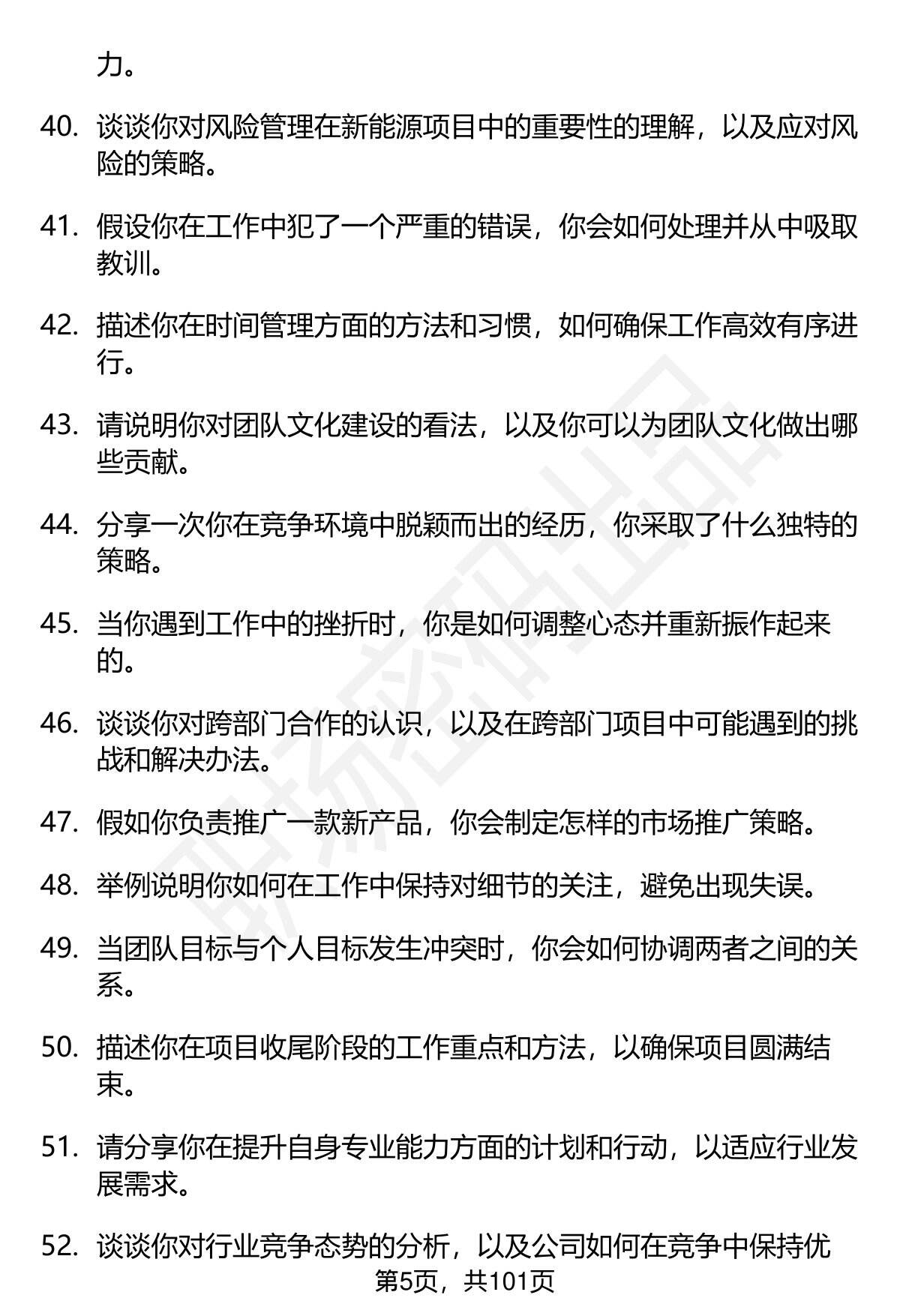 力。

40. 谈谈你对风险管理在新能源项目中的重要性的理解，以及应对风险的策略。

41. 假设你在工作中犯了一个严重的错误，你会如何处理并从中吸取教训。

42. 描述你在时间管理方面的方法和习惯，如何确保工作高效有序进行。

43. 请说明你对团队文化建设的看法，以及你可以为团队文化做出哪些贡献。

44. 分享一次你在竞争环境中脱颖而出的经历，你采取了什么独特的策略。

45. 当你遇到工作中的挫折时，你是如何调整心态并重新振作起来的。

46. 谈谈你对跨部门合作的认识，以及在跨部门项目中可能遇到的挑战和解决办法。

47. 假如你负责推广一款新产品，你会制定怎样的市场推广策略。

48. 举例说明你如何在工作中保持对细节的关注，避免出现失误。

49. 当团队目标与个人目标发生冲突时，你会如何协调两者之间的关系。

50. 描述你在项目收尾阶段的工作重点和方法，以确保项目圆满结束。

51. 请分享你在提升自身专业能力方面的计划和行动，以适应行业发展需求。

52. 谈谈你对行业竞争态势的分析，以及公司如何在竞争中保持优

第5页，共101页

职场密码出品